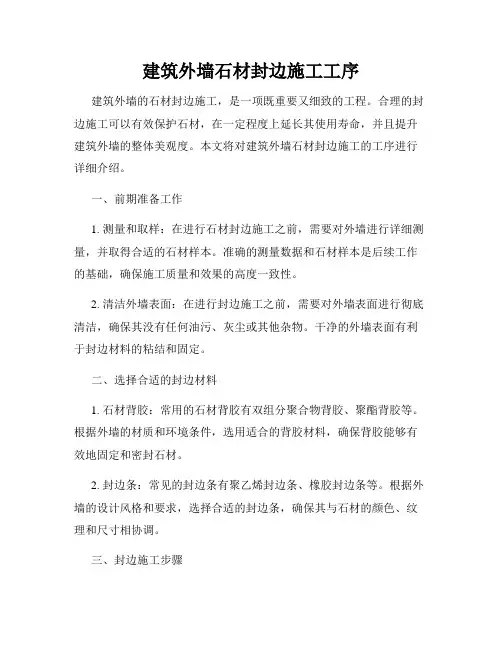 建筑外墙石材封边施工工序

建筑外墙的石材封边施工，是一项既重要又细致的工程。合理的封边施工可以有效保护石材，在一定程度上延长其使用寿命，并且提升建筑外墙的整体美观度。本文将对建筑外墙石材封边施工的工序进行详细介绍。

一、前期准备工作

1. 测量和取样：在进行石材封边施工之前，需要对外墙进行详细测量，并取得合适的石材样本。准确的测量数据和石材样本是后续工作的基础，确保施工质量和效果的高度一致性。

2. 清洁外墙表面：在进行封边施工之前，需要对外墙表面进行彻底清洁，确保其没有任何油污、灰尘或其他杂物。干净的外墙表面有利于封边材料的粘结和固定。

二、选择合适的封边材料

1. 石材背胶：常用的石材背胶有双组分聚合物背胶、聚酯背胶等。根据外墙的材质和环境条件，选用适合的背胶材料，确保背胶能够有效地固定和密封石材。

2. 封边条：常见的封边条有聚乙烯封边条、橡胶封边条等。根据外墙的设计风格和要求，选择合适的封边条，确保其与石材的颜色、纹理和尺寸相协调。

三、封边施工步骤